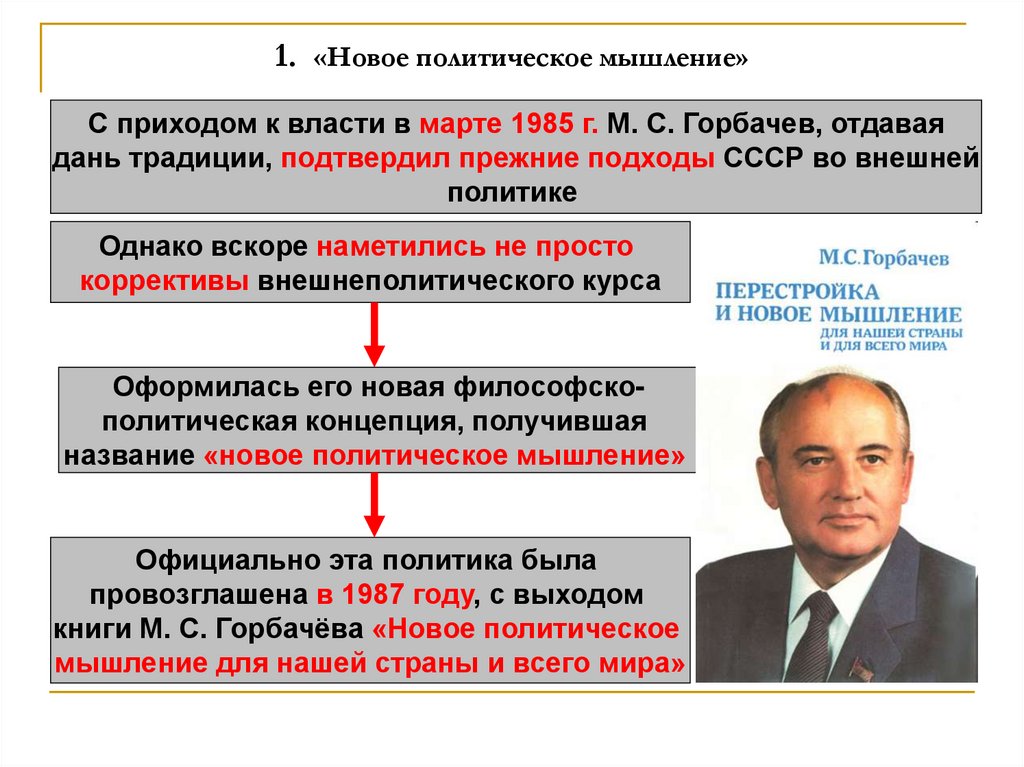 1. «Новое политическое мышление»

С приходом к власти в марте 1985 г. М. С. Горбачев, отдавая дань традиции, подтвердил прежние подходы СССР во внешней политике

Однако вскоре наметились не просто коррективы внешнеполитического курса

Оформилась его новая философско-политическая концепция, получившая название «новое политическое мышление»

Официально эта политика была провозглашена в 1987 году, с выходом книги М. С. Горбачёва «Новое политическое мышление для нашей страны и всего мира»

М.С.Горбачев

ПЕРЕСТРОЙКА И НОВОЕ МЫШЛЕНИЕ

ДЛЯ НАШЕЙ СТРАНЫ И ДЛЯ ВСЕГО МИРА